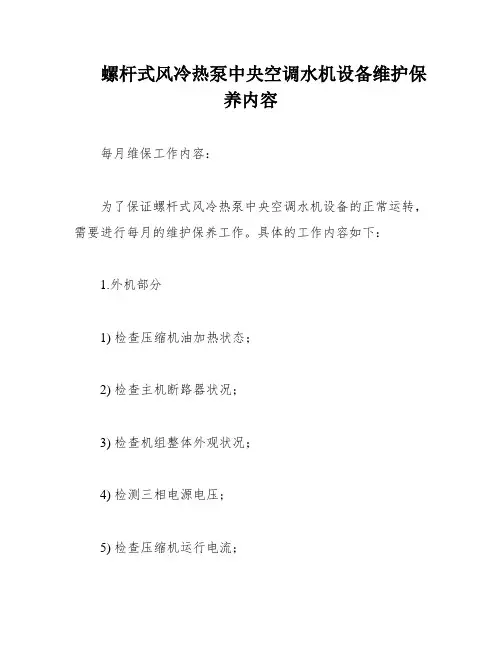 螺杆式风冷热泵中央空调水机设备维护保养内容

每月维保工作内容：

为了保证螺杆式风冷热泵中央空调水机设备的正常运转，需要进行每月的维护保养工作。具体的工作内容如下：

1.外机部分

1) 检查压缩机油加热状态；

2) 检查主机断路器状况；

3) 检查机组整体外观状况；

4) 检测三相电源电压；

5) 检查压缩机运行电流；